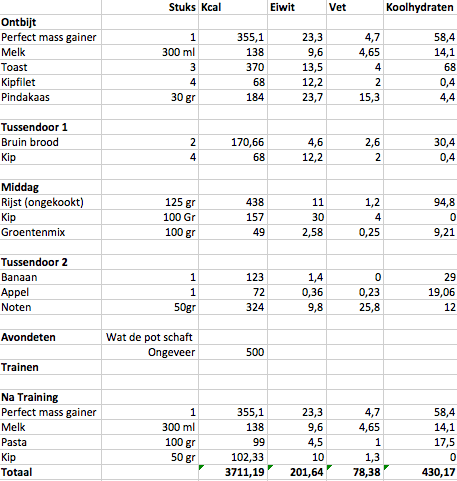 | | Stuks | Kcal | Eiwit | Vet | Koolhydraten |
|---|---|---|---|---|---|
| **Ontbijt** | | | | | |
| Perfect mass gainer | 1 | 355,1 | 23,3 | 4,7 | 58,4 |
| Melk | 300 ml | 138 | 9,6 | 4,65 | 14,1 |
| Toast | 3 | 370 | 13,5 | 4 | 68 |
| Kipfilet | 4 | 68 | 12,2 | 2 | 0,4 |
| Pindakaas | 30 gr | 184 | 23,7 | 15,3 | 4,4 |
| | | | | | |
| **Tussendoor 1** | | | | | |
| Bruin brood | 2 | 170,66 | 4,6 | 2,6 | 30,4 |
| Kip | 4 | 68 | 12,2 | 2 | 0,4 |
| | | | | | |
| **Middag** | | | | | |
| Rijst (ongekookt) | 125 gr | 438 | 11 | 1,2 | 94,8 |
| Kip | 100 Gr | 157 | 30 | 4 | 0 |
| Groentenmix | 100 gr | 49 | 2,58 | 0,25 | 9,21 |
| | | | | | |
| **Tussendoor 2** | | | | | |
| Banaan | 1 | 123 | 1,4 | 0 | 29 |
| Appel | 1 | 72 | 0,36 | 0,23 | 19,06 |
| Noten | 50gr | 324 | 9,8 | 25,8 | 12 |
| | | | | | |
| **Avondeten** | Wat de pot schaft | | | | |
| | Ongeveer | 500 | | | |
| **Trainen** | | | | | |
| | | | | | |
| **Na Training** | | | | | |
| Perfect mass gainer | 1 | 355,1 | 23,3 | 4,7 | 58,4 |
| Melk | 300 ml | 138 | 9,6 | 4,65 | 14,1 |
| Pasta | 100 gr | 99 | 4,5 | 1 | 17,5 |
| Kip | 50 gr | 102,33 | 10 | 1,3 | 0 |
| **Totaal** | | **3711,19** | **201,64** | **78,38** | **430,17** |